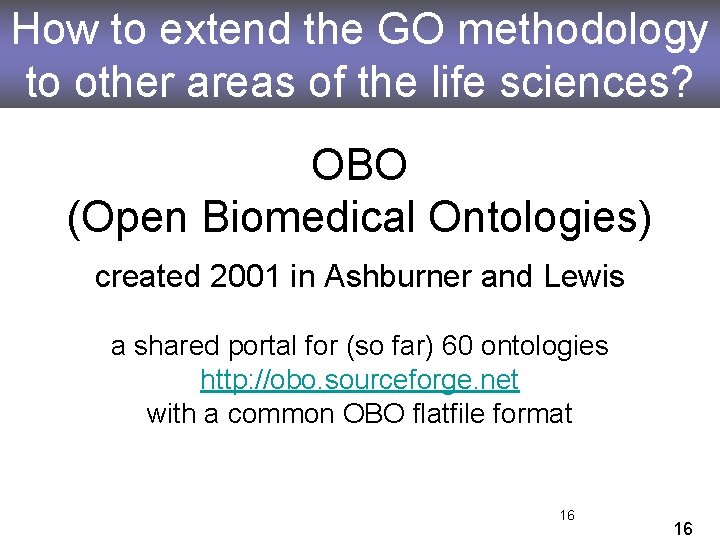 How to extend the GO methodology to other areas of the life sciences?

OBO
(Open Biomedical Ontologies)

created 2001 in Ashburner and Lewis

a shared portal for (so far) 60 ontologies
http://obo.sourceforge.net
with a common OBO flatfile format

16

16